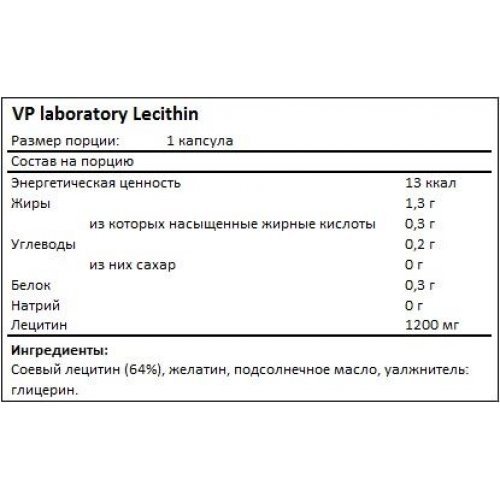 VP laboratory Lecithin

Размер порции: 1 капсула

Состав на порцию

| | |
|---|---|
| Энергетическая ценность | 13 ккал |
| Жиры | 1,3 г |
| из которых насыщенные жирные кислоты | 0,3 г |
| Углеводы | 0,2 г |
| из них сахар | 0 г |
| Белок | 0,3 г |
| Натрий | 0 г |
| Лецитин | 1200 мг |

Ингредиенты:
Соевый лецитин (64%), желатин, подсолнечное масло, уалжнитель: глицерин.